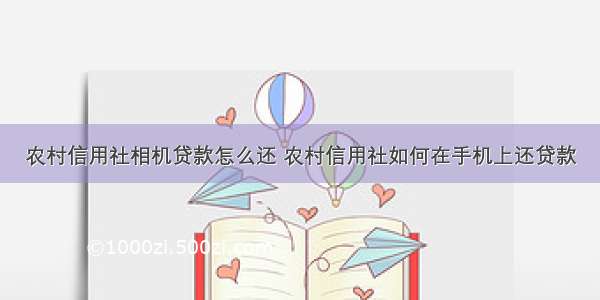 农村信用社相机贷款怎么还 农村信用社如何在手机上还贷款

©1000zi.500zi.com